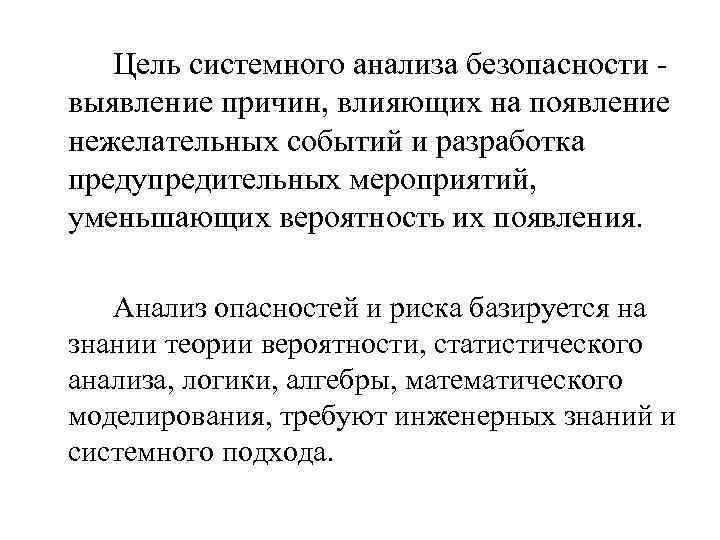 Цель системного анализа безопасности - выявление причин, влияющих на появление нежелательных событий и разработка предупредительных мероприятий, уменьшающих вероятность их появления.

Анализ опасностей и риска базируется на знании теории вероятности, статистического анализа, логики, алгебры, математического моделирования, требуют инженерных знаний и системного подхода.